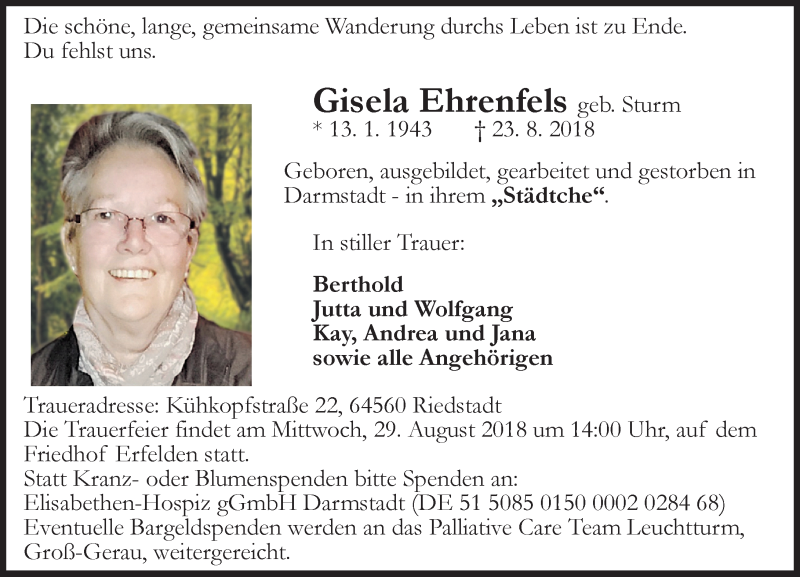 Die schöne, lange, gemeinsame Wanderung durchs Leben ist zu Ende.
Du fehlst uns.

Gisela Ehrenfels geb. Sturm
* 13. 1. 1943 † 23. 8. 2018

Geboren, ausgebildet, gearbeitet und gestorben in Darmstadt - in ihrem „Städtche“.

In stiller Trauer:

Berthold
Jutta und Wolfgang
Kay, Andrea und Jana
sowie alle Angehörigen

Traueradresse: Kühkopfstraße 22, 64560 Riedstadt
Die Trauerfeier findet am Mittwoch, 29. August 2018 um 14:00 Uhr, auf dem Friedhof Erfelden statt.
Statt Kranz- oder Blumenspenden bitte Spenden an:
Elisabethen-Hospiz gGmbH Darmstadt (DE 51 5085 0150 0002 0284 68)
Eventuelle Bargeldspenden werden an das Palliative Care Team Leuchtturm, Groß-Gerau, weitergereicht.